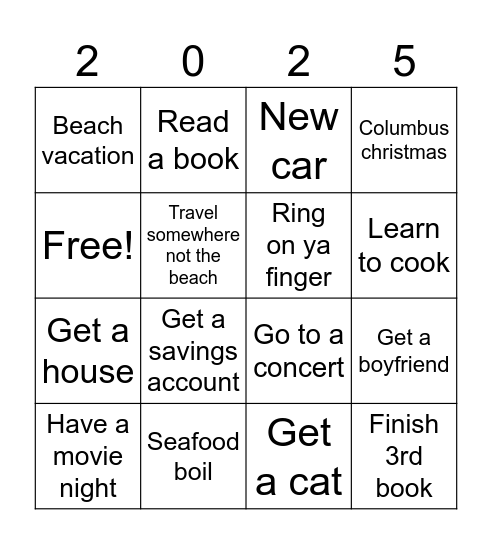 | 2 | 0 | 2 | 5 |
|---|---|---|---|
| Beach vacation | Read a book | New car | Columbus christmas |
| Free! | Travel somewhere not the beach | Ring on ya finger | Learn to cook |
| Get a house | Get a savings account | Go to a concert | Get a boyfriend |
| Have a movie night | Seafood boil | Get a cat | Finish 3rd book |